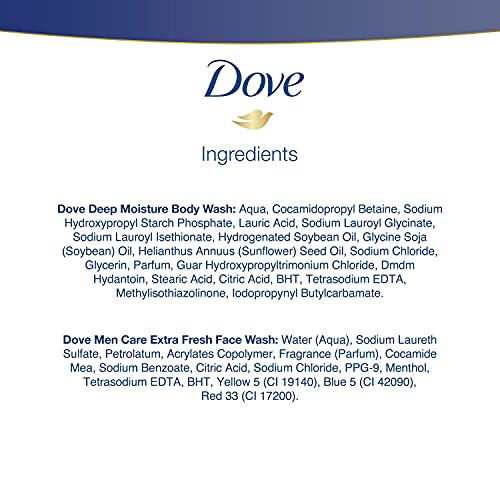 Dove

Ingredients

Dove Deep Moisture Body Wash: Aqua, Cocamidopropyl Betaine, Sodium Hydroxypropyl Starch Phosphate, Lauric Acid, Sodium Lauroyl Glycinate, Sodium Lauroyl Isethionate, Hydrogenated Soybean Oil, Glycine Soja (Soybean) Oil, Helianthus Annuus (Sunflower) Seed Oil, Sodium Chloride, Glycerin, Parfum, Guar Hydroxypropyltrimonium Chloride, Dmdm Hydantoin, Stearic Acid, Citric Acid, BHT, Tetrasodium EDTA, Methylisothiazolinone, Iodopropynyl Butylcarbamate.

Dove Men Care Extra Fresh Face Wash: Water (Aqua), Sodium Laureth Sulfate, Petrolatum, Acrylates Copolymer, Fragrance (Parfum), Cocamide Mea, Sodium Benzoate, Citric Acid, Sodium Chloride, PPG-9, Menthol, Tetrasodium EDTA, BHT, Yellow 5 (CI 19140), Blue 5 (CI 42090), Red 33 (CI 17200).